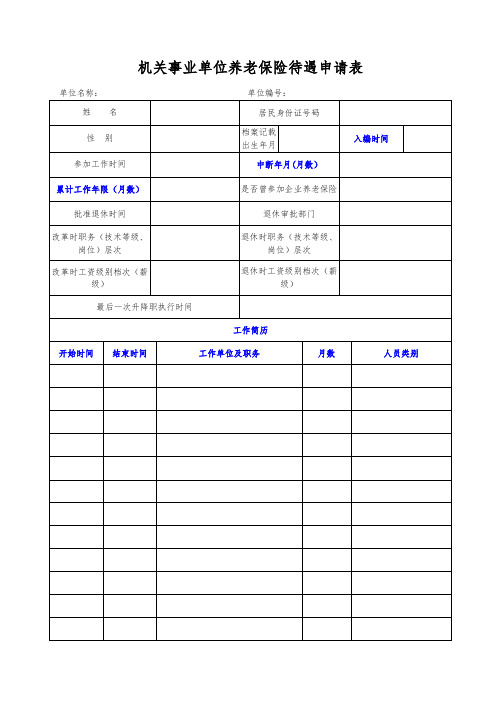 机关事业单位养老保险待遇申请表

单位名称：　　　　　　　　　　　　　　　单位编号：

| 姓　　名 | | 居民身份证号码 | | | |
|---|---|---|---|---|---|
| 性　别 | | 档案记载出生年月 | | 入编时间 | |
| 参加工作时间 | | 中断年月（月数） | | | |
| 累计工作年限（月数） | | 是否曾参加企业养老保险 | | | |
| 批准退休时间 | | 退休审批部门 | | | |
| 改革时职务（技术等级、岗位）层次 | | 退休时职务（技术等级、岗位）层次 | | | |
| 改革时工资级别档次（薪级） | | 退休时工资级别档次（薪级） | | | |
| 最后一次升降职执行时间 | | | | | |

工作简历

| 开始时间 | 结束时间 | 工作单位及职务 | 月数 | 人员类别 |
|---|---|---|---|---|
| | | | | |
| | | | | |
| | | | | |
| | | | | |
| | | | | |
| | | | | |
| | | | | |
| | | | | |
| | | | | |
| | | | | |
| | | | | |
| | | | | |